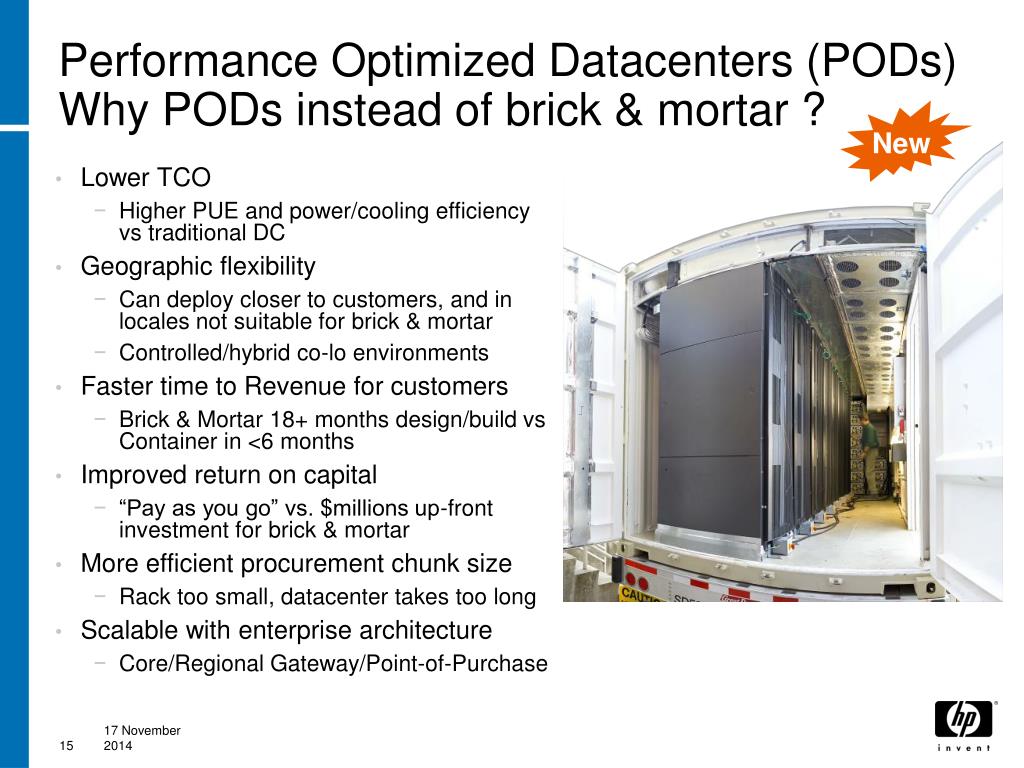 Performance Optimized Datacenters (PODs)
Why PODs instead of brick & mortar ?

New

• Lower TCO
 − Higher PUE and power/cooling efficiency vs traditional DC
• Geographic flexibility
 − Can deploy closer to customers, and in locales not suitable for brick & mortar
 − Controlled/hybrid co-lo environments
• Faster time to Revenue for customers
 − Brick & Mortar 18+ months design/build vs Container in <6 months
• Improved return on capital
 − “Pay as you go” vs. $millions up-front investment for brick & mortar
• More efficient procurement chunk size
 − Rack too small, datacenter takes too long
• Scalable with enterprise architecture
 − Core/Regional Gateway/Point-of-Purchase

CAUTI

15 17 November 2014

hp invent